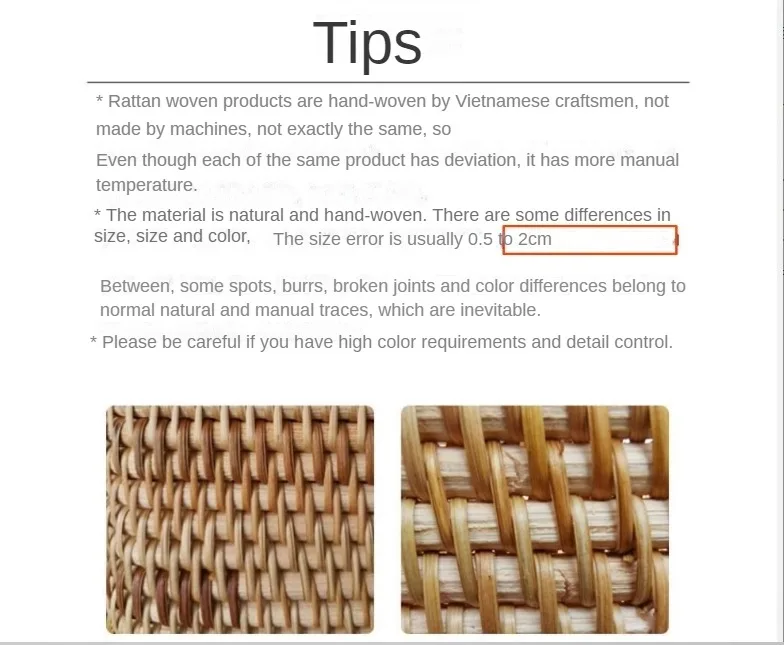 Tips

* Rattan woven products are hand-woven by Vietnamese craftsmen, not made by machines, not exactly the same, so

Even though each of the same product has deviation, it has more manual temperature.

* The material is natural and hand-woven. There are some differences in size, size and color, The size error is usually 0.5 to 2cm

Between, some spots, burrs, broken joints and color differences belong to normal natural and manual traces, which are inevitable.

* Please be careful if you have high color requirements and detail control.